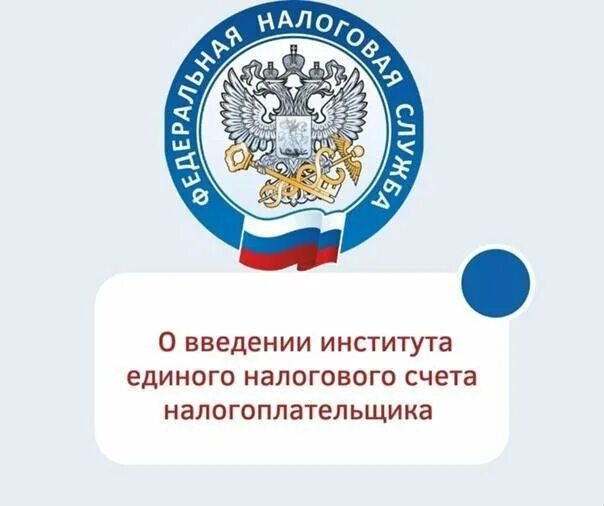 ФЕДЕРАЛЬНАЯ НАЛОГОВАЯ СЛУЖБА

О введении института единого налогового счета налогоплательщика